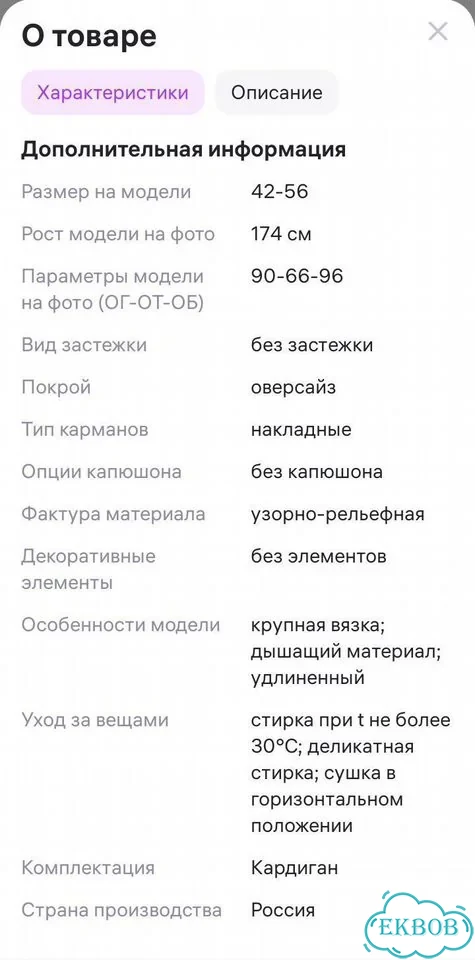 О товаре

Характеристики Описание

Дополнительная информация

| | |
|---|---|
| Размер на модели | 42-56 |
| Рост модели на фото | 174 см |
| Параметры модели на фото (ОГ-ОТ-ОБ) | 90-66-96 |
| Вид застежки | без застежки |
| Покрой | оверсайз |
| Тип карманов | накладные |
| Опции капюшона | без капюшона |
| Фактура материала | узорно-рельефная |
| Декоративные элементы | без элементов |
| Особенности модели | крупная вязка; дышащий материал; удлиненный |
| Уход за вещами | стирка при t не более 30°C; деликатная стирка; сушка в горизонтальном положении |
| Комплектация | Кардиган |
| Страна производства | Россия |

EKBOB